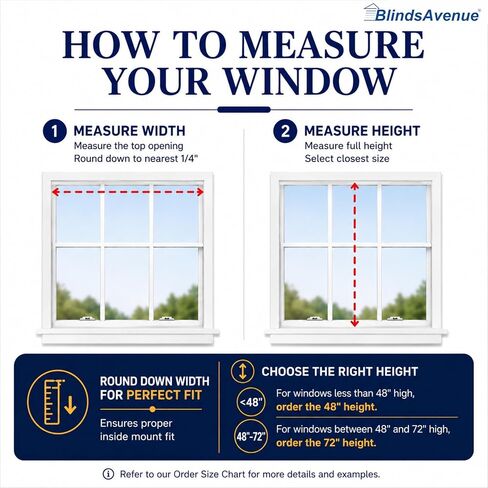 BlindsAvenue®

HOW TO MEASURE YOUR WINDOW

1 MEASURE WIDTH
Measure the top opening
Round down to nearest 1/4"

2 MEASURE HEIGHT
Measure full height
Select closest size

ROUND DOWN WIDTH FOR PERFECT FIT
Ensures proper inside mount fit

CHOOSE THE RIGHT HEIGHT
<48" For windows less than 48" high, order the 48" height.
48"-72" For windows between 48" and 72" high, order the 72" height.

Refer to our Order Size Chart for more details and examples.